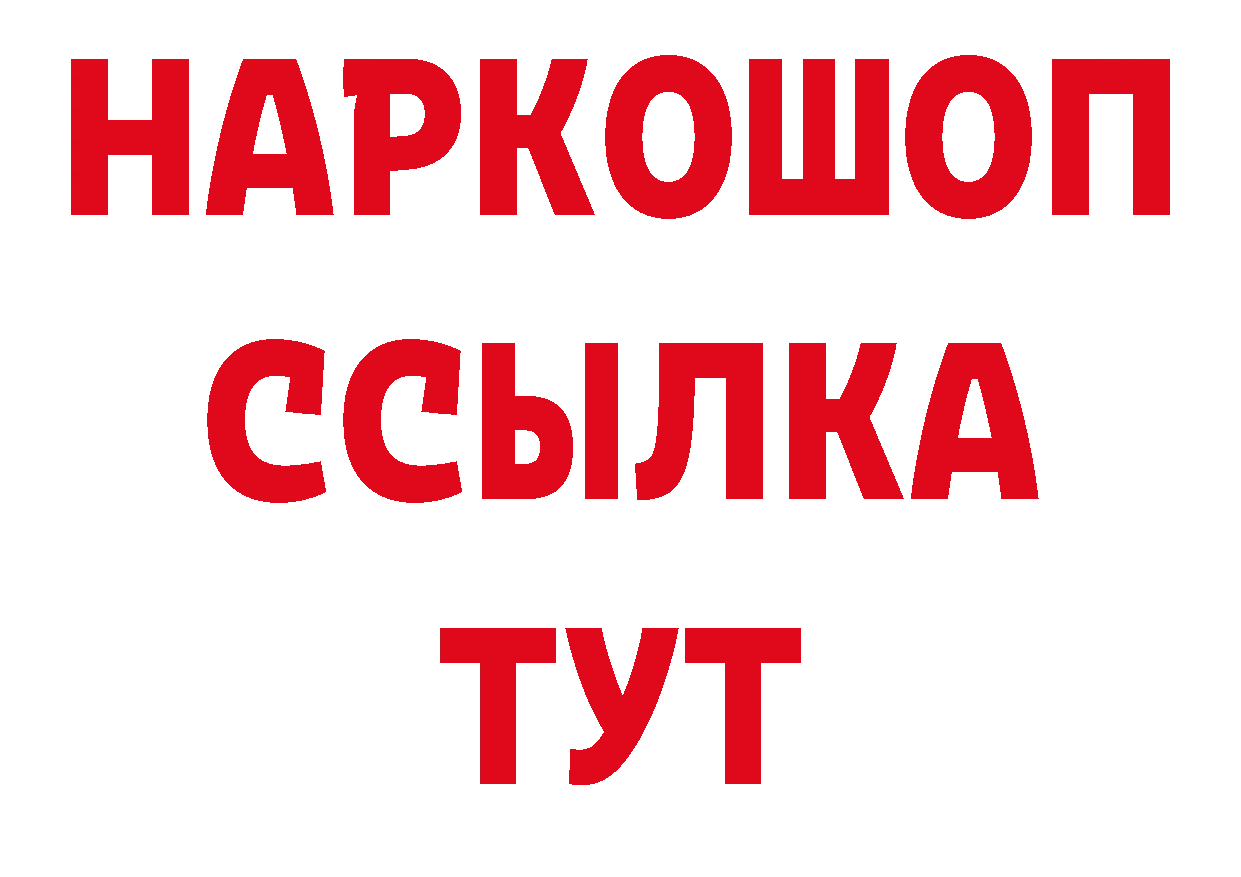 НАРКОШОП
ССЫЛКА
ТУТ